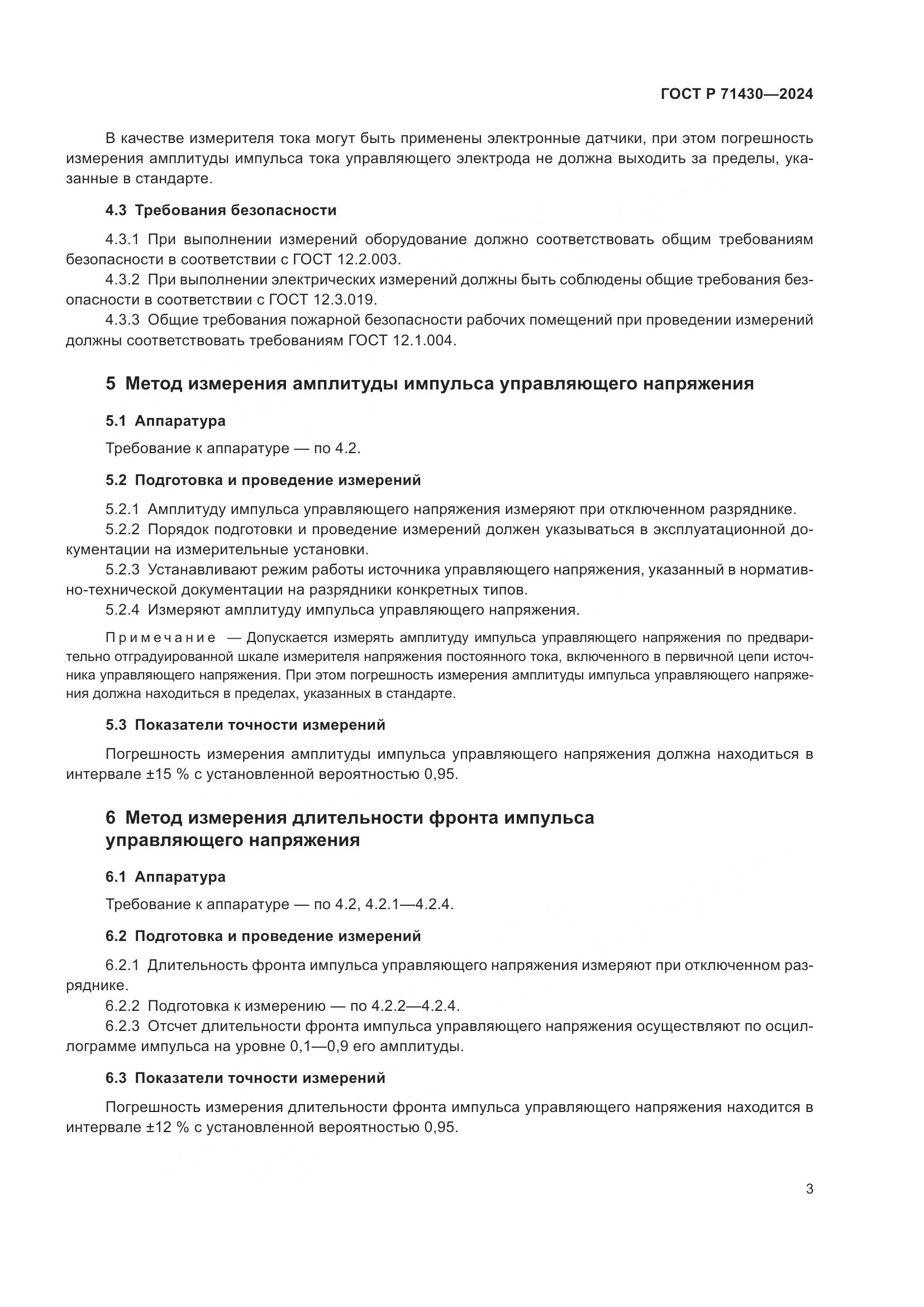 ГОСТ Р 71430—2024

В качестве измерителя тока могут быть применены электронные датчики, при этом погрешность измерения амплитуды импульса тока управляющего электрода не должна выходить за пределы, указанные в стандарте.

4.3 Требования безопасности

4.3.1 При выполнении измерений оборудование должно соответствовать общим требованиям безопасности в соответствии с ГОСТ 12.2.003.

4.3.2 При выполнении электрических измерений должны быть соблюдены общие требования безопасности в соответствии с ГОСТ 12.3.019.

4.3.3 Общие требования пожарной безопасности рабочих помещений при проведении измерений должны соответствовать требованиям ГОСТ 12.1.004.

5 Метод измерения амплитуды импульса управляющего напряжения

5.1 Аппаратура

Требование к аппаратуре — по 4.2.

5.2 Подготовка и проведение измерений

5.2.1 Амплитуду импульса управляющего напряжения измеряют при отключенном разряднике.

5.2.2 Порядок подготовки и проведение измерений должен указываться в эксплуатационной документации на измерительные установки.

5.2.3 Устанавливают режим работы источника управляющего напряжения, указанный в нормативно-технической документации на разрядники конкретных типов.

5.2.4 Измеряют амплитуду импульса управляющего напряжения.

Примечание — Допускается измерять амплитуду импульса управляющего напряжения по предварительно отградуированной шкале измерителя напряжения постоянного тока, включенного в первичной цепи источника управляющего напряжения. При этом погрешность измерения амплитуды импульса управляющего напряжения должна находиться в пределах, указанных в стандарте.

5.3 Показатели точности измерений

Погрешность измерения амплитуды импульса управляющего напряжения должна находиться в интервале ±15 % с установленной вероятностью 0,95.

6 Метод измерения длительности фронта импульса управляющего напряжения

6.1 Аппаратура

Требование к аппаратуре — по 4.2, 4.2.1—4.2.4.

6.2 Подготовка и проведение измерений

6.2.1 Длительность фронта импульса управляющего напряжения измеряют при отключенном разряднике.

6.2.2 Подготовка к измерению — по 4.2.2—4.2.4.

6.2.3 Отсчет длительности фронта импульса управляющего напряжения осуществляют по осциллограмме импульса на уровне 0,1—0,9 его амплитуды.

6.3 Показатели точности измерений

Погрешность измерения длительности фронта импульса управляющего напряжения находится в интервале ±12 % с установленной вероятностью 0,95.

3